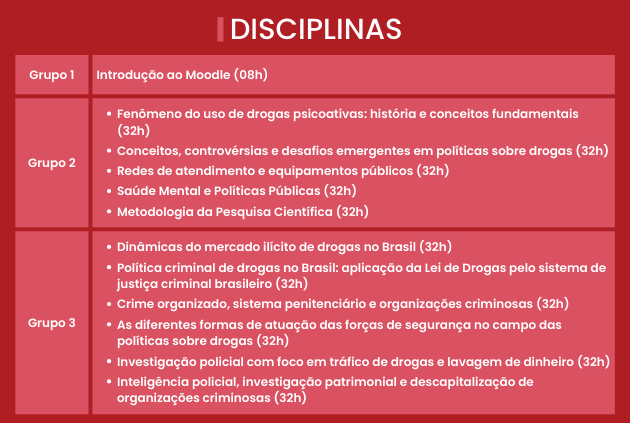 DISCIPLINAS

| Grupo 1 | Introdução ao Moodle (08h) |
|---|---|
| Grupo 2 | • Fenômeno do uso de drogas psicoativas: história e conceitos fundamentais (32h) • Conceitos, controvérsias e desafios emergentes em políticas sobre drogas (32h) • Redes de atendimento e equipamentos públicos (32h) • Saúde Mental e Políticas Públicas (32h) • Metodologia da Pesquisa Científica (32h) |
| Grupo 3 | • Dinâmicas do mercado ilícito de drogas no Brasil (32h) • Política criminal de drogas no Brasil: aplicação da Lei de Drogas pelo sistema de justiça criminal brasileiro (32h) • Crime organizado, sistema penitenciário e organizações criminosas (32h) • As diferentes formas de atuação das forças de segurança no campo das políticas sobre drogas (32h) • Investigação policial com foco em tráfico de drogas e lavagem de dinheiro (32h) • Inteligência policial, investigação patrimonial e descapitalização de organizações criminosas (32h) |